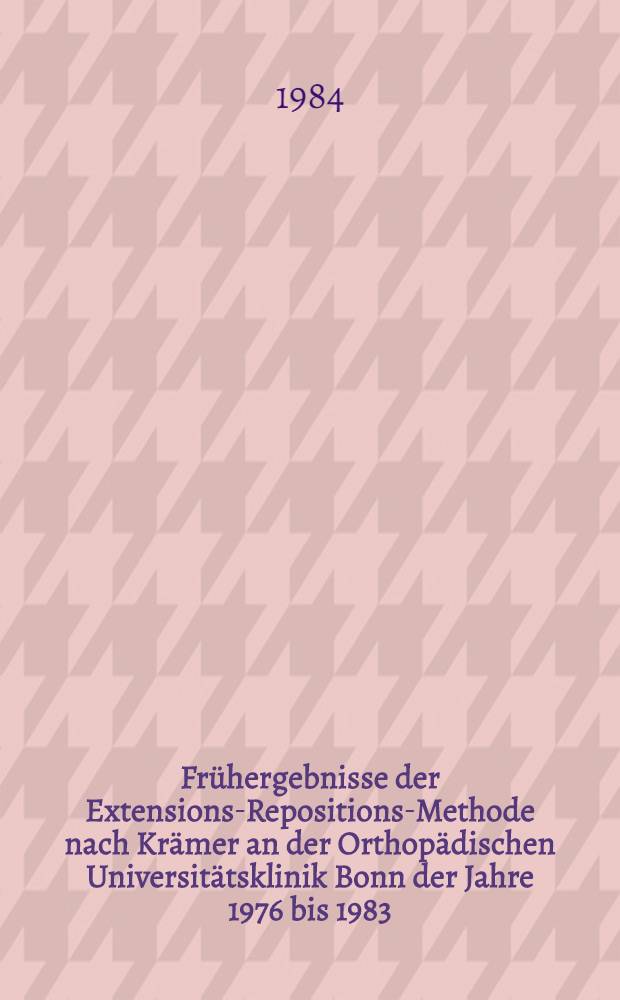 1984

Frühergebnisse der Extensions-Repositions-Methode nach Krämer an der Orthopädischen Universitätsklinik Bonn der Jahre 1976 bis 1983